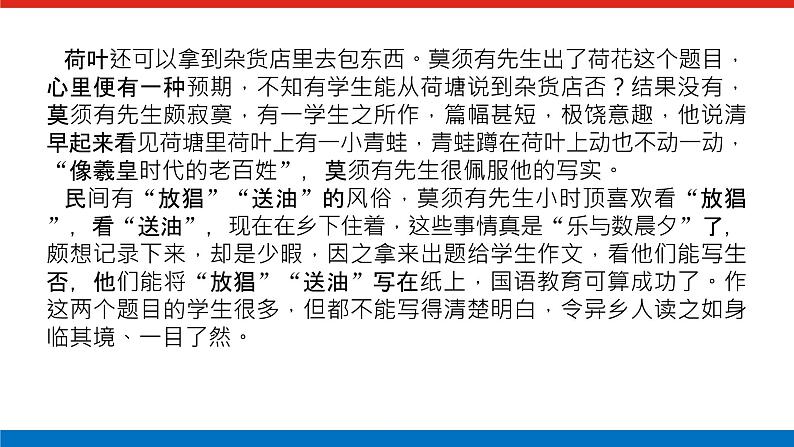 荷叶还可以拿到杂货店里去包东西。莫须有先生出了荷花这个题目，心里便有一种预期，不知有学生能从荷塘说到杂货店否？结果没有，莫须有先生颇寂寞，有一学生之所作，篇幅甚短，极饶意趣，他说清早起来看见荷塘里荷叶上有一小青蛙，青蛙蹲在荷叶上动也不动一动，“像羲皇时代的老百姓”，莫须有先生很佩服他的写实。

民间有“放猖”“送油”的风俗，莫须有先生小时顶喜欢看“放猖”，看“送油”，现在在乡下住着，这些事情真是“乐与数晨夕”了，颇想记录下来，却是少暇，因之拿来出题给学生作文，看他们能写生否，他们能将“放猖”“送油”写在纸上，国语教育可算成功了。作这两个题目的学生很多，但都不能写得清楚明白，令异乡人读之如身临其境、一目了然。